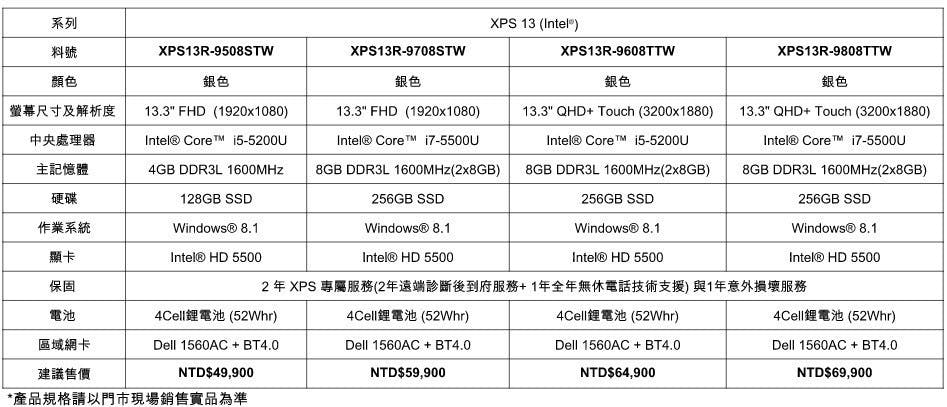 | 系列 | XPS 13 (Intel®) | | | |
|---|---|---|---|---|
| 料號 | XPS13R-9508STW | XPS13R-9708STW | XPS13R-9608TTW | XPS13R-9808TTW |
| 顏色 | 銀色 | 銀色 | 銀色 | 銀色 |
| 螢幕尺寸及解析度 | 13.3" FHD (1920x1080) | 13.3" FHD (1920x1080) | 13.3" QHD+ Touch (3200x1880) | 13.3" QHD+ Touch (3200x1880) |
| 中央處理器 | Intel® Core™ i5-5200U | Intel® Core™ i7-5500U | Intel® Core™ i5-5200U | Intel® Core™ i7-5500U |
| 主記憶體 | 4GB DDR3L 1600MHz | 8GB DDR3L 1600MHz(2x8GB) | 8GB DDR3L 1600MHz(2x8GB) | 8GB DDR3L 1600MHz(2x8GB) |
| 硬碟 | 128GB SSD | 256GB SSD | 256GB SSD | 256GB SSD |
| 作業系統 | Windows® 8.1 | Windows® 8.1 | Windows® 8.1 | Windows® 8.1 |
| 顯卡 | Intel® HD 5500 | Intel® HD 5500 | Intel® HD 5500 | Intel® HD 5500 |
| 保固 | 2 年 XPS 專屬服務(2年遠端診斷後到府服務+ 1年全年無休電話技術支援) 與1年意外損壞服務 | | | |
| 電池 | 4Cell鋰電池 (52Whr) | 4Cell鋰電池 (52Whr) | 4Cell鋰電池 (52Whr) | 4Cell鋰電池 (52Whr) |
| 區域網卡 | Dell 1560AC + BT4.0 | Dell 1560AC + BT4.0 | Dell 1560AC + BT4.0 | Dell 1560AC + BT4.0 |
| 建議售價 | NTD$49,900 | NTD$59,900 | NTD$64,900 | NTD$69,900 |

*產品規格請以門市現場銷售實品為準